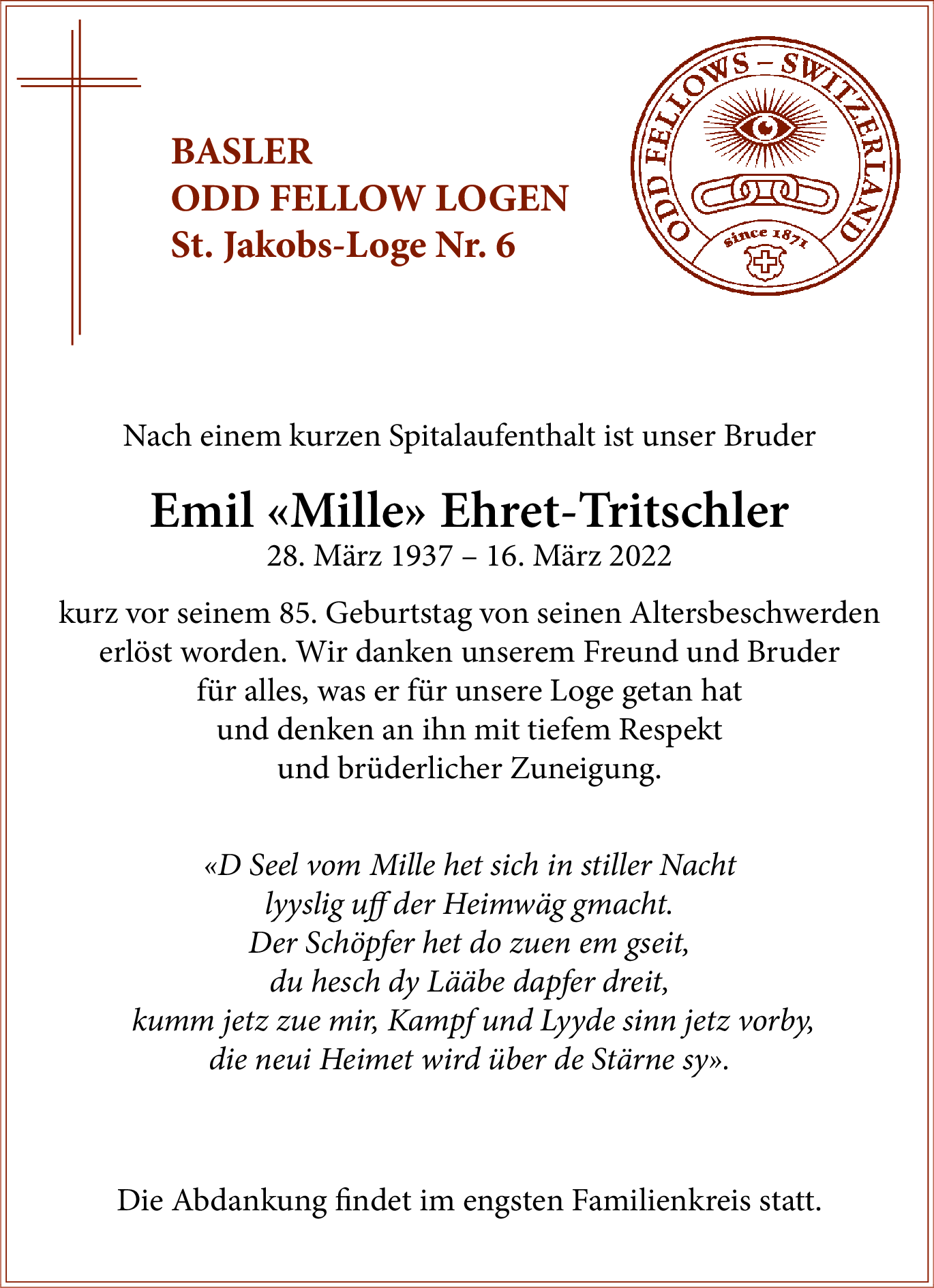 BASLER
ODD FELLOW LOGEN
St. Jakobs-Loge Nr. 6

ODD FELLOWS – SWITZERLAND
since 1871

Nach einem kurzen Spitalaufenthalt ist unser Bruder

Emil «Mille» Ehret-Tritschler
28. März 1937 – 16. März 2022

kurz vor seinem 85. Geburtstag von seinen Altersbeschwerden erlöst worden. Wir danken unserem Freund und Bruder für alles, was er für unsere Loge getan hat und denken an ihn mit tiefem Respekt und brüderlicher Zuneigung.

«D Seel vom Mille het sich in stiller Nacht
lyyslig uff der Heimwäg gmacht.
Der Schöpfer het do zuen em gseit,
du hesch dy Lääbe dapfer dreit,
kumm jetz zue mir, Kampf und Lyyde sinn jetz vorby,
die neui Heimet wird über de Stärne sy».

Die Abdankung findet im engsten Familienkreis statt.